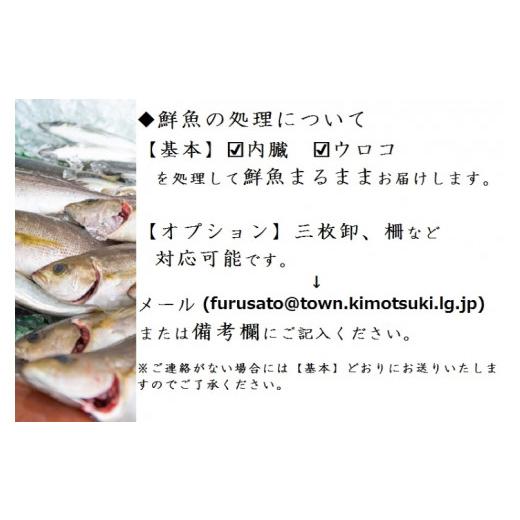 ◆鮮魚の処理について

【基本】☑内臓　☑ウロコ

を処理して鮮魚まるままお届けします。

【オプション】三枚卸、柵など

対応可能です。

↓

メール (furusato@town.kimotsuki.lg.jp)

または備考欄にご記入ください。

※ご連絡がない場合には【基本】どおりにお送りいたしますのでご了承ください。